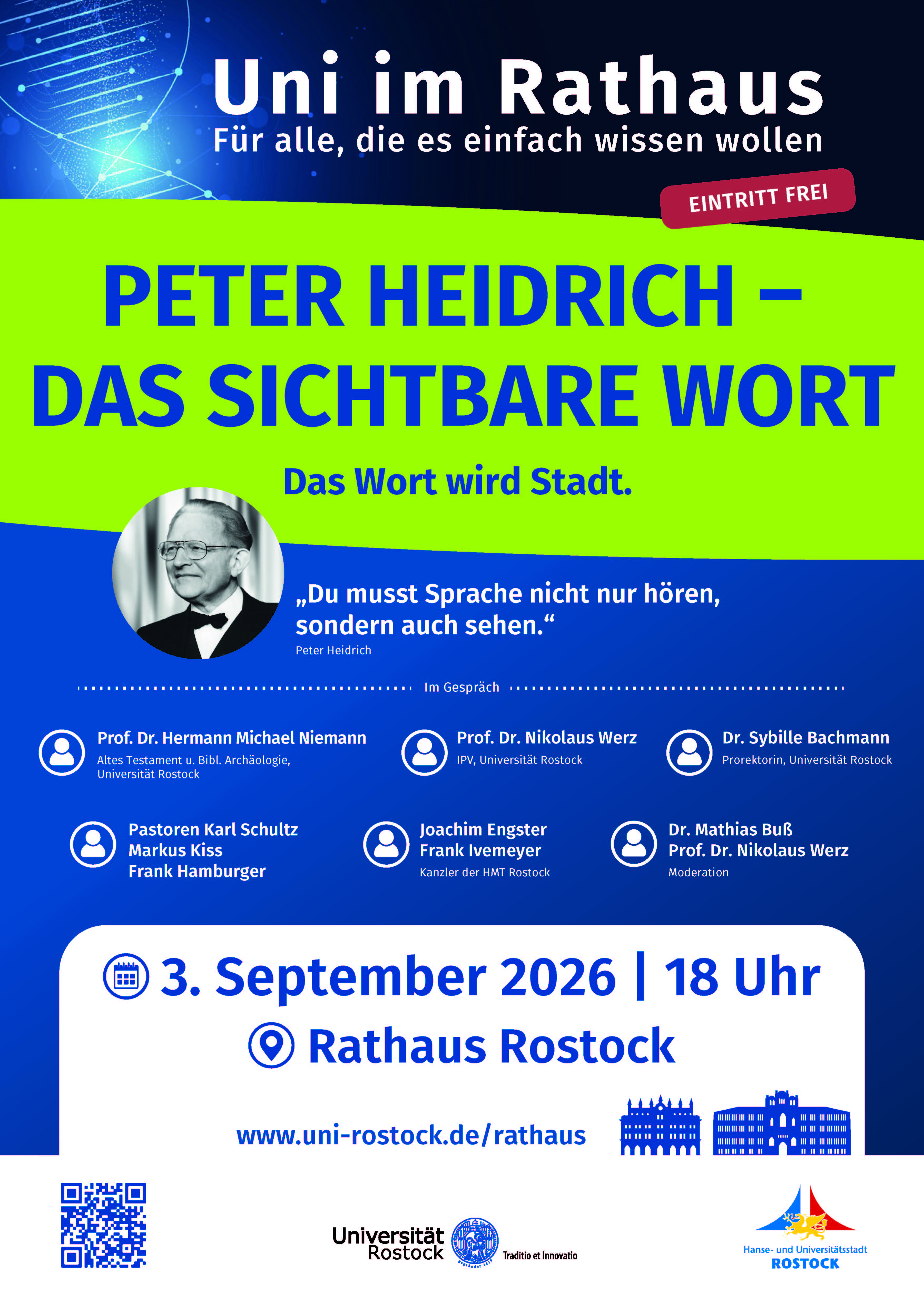 Uni im Rathaus
Für alle, die es einfach wissen wollen

EINTRITT FREI

PETER HEIDRICH –
DAS SICHTBARE WORT

Das Wort wird Stadt.

„Du musst Sprache nicht nur hören, sondern auch sehen.“
Peter Heidrich

Im Gespräch

Prof. Dr. Hermann Michael Niemann
Altes Testament u. Bibl. Archäologie, Universität Rostock

Prof. Dr. Nikolaus Werz
IPV, Universität Rostock

Dr. Sybille Bachmann
Prorektorin, Universität Rostock

Pastoren Karl Schultz
Markus Kiss
Frank Hamburger

Joachim Engster
Frank Ivemeyer
Kanzler der HMT Rostock

Dr. Mathias Buß
Prof. Dr. Nikolaus Werz
Moderation

3. September 2026 | 18 Uhr
Rathaus Rostock

www.uni-rostock.de/rathaus

Universität Rostock
Traditio et Innovatio

Hanse- und Universitätsstadt
ROSTOCK